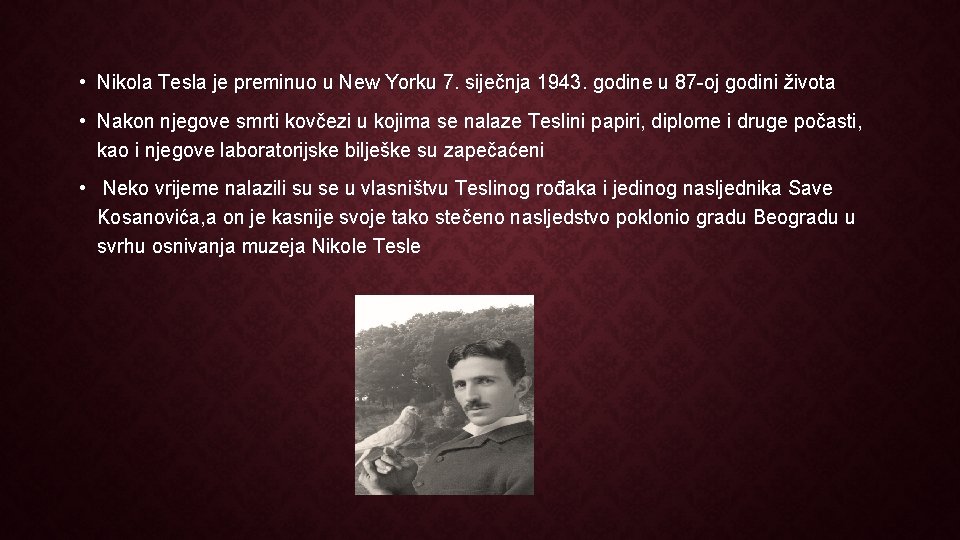 • Nikola Tesla je preminuo u New Yorku 7. siječnja 1943. godine u 87-oj godini života

• Nakon njegove smrti kovčezi u kojima se nalaze Teslini papiri, diplome i druge počasti, kao i njegove laboratorijske bilješke su zapečaćeni

• Neko vrijeme nalazili su se u vlasništvu Teslinog rođaka i jedinog nasljednika Save Kosanovića,a on je kasnije svoje tako stečeno nasljedstvo poklonio gradu Beogradu u svrhu osnivanja muzeja Nikole Tesle